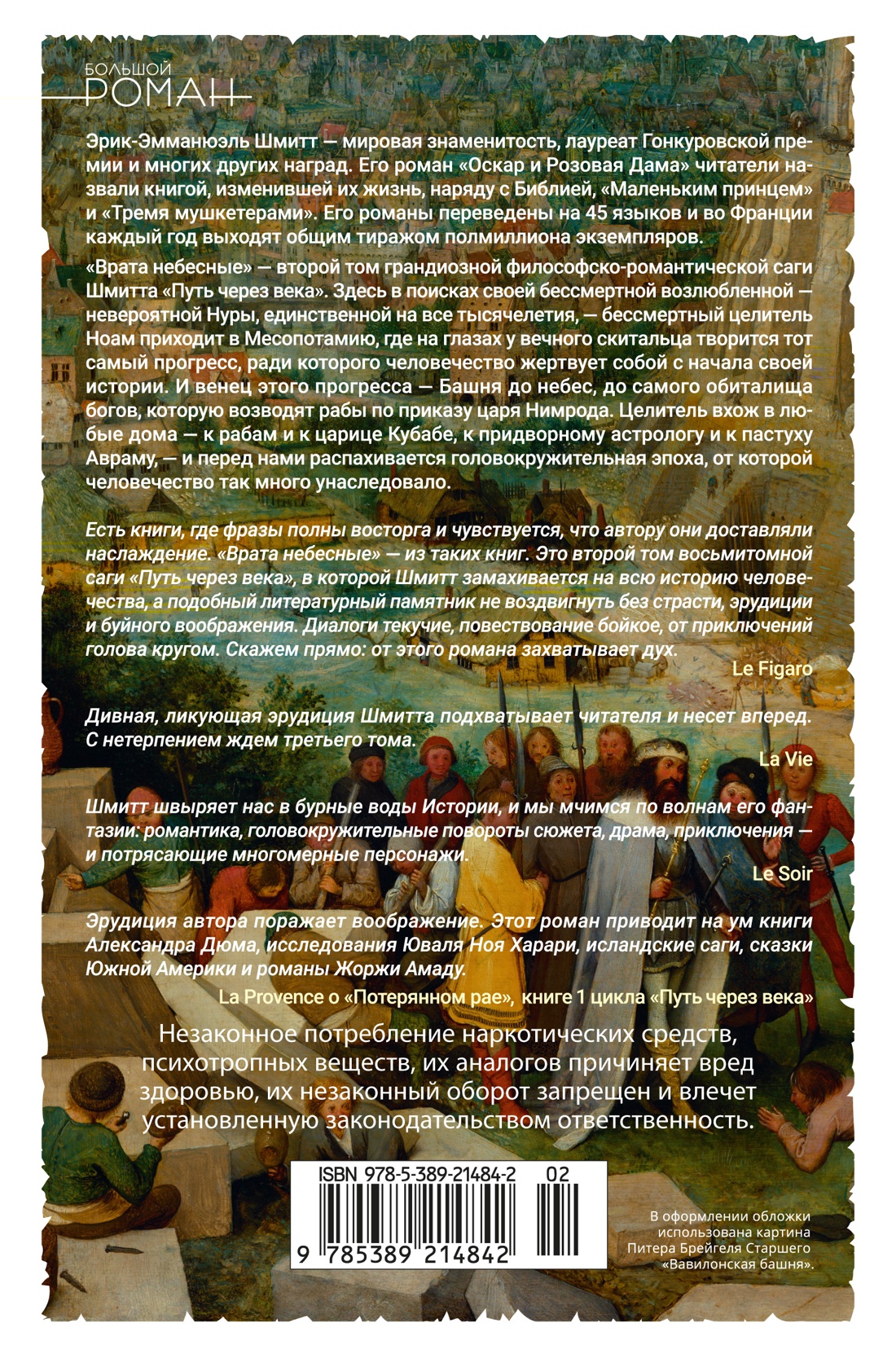 БОЛЬШОЙ РОМАН

Эрик-Эмманюэль Шмитт — мировая знаменитость, лауреат Гонкуровской премии и многих других наград. Его роман «Оскар и Розовая Дама» читатели назвали книгой, изменившей их жизнь, наряду с Библией, «Маленьким принцем» и «Тремя мушкетерами». Его романы переведены на 45 языков и во Франции каждый год выходят общим тиражом полмиллиона экземпляров.

«Врата небесные» — второй том грандиозной философско-романтической саги Шмитта «Путь через века». Здесь в поисках своей бессмертной возлюбленной — невероятной Нуры, единственной на все тысячелетия, — бессмертный целитель Ноам приходит в Месопотамию, где на глазах у вечного скитальца творится тот самый прогресс, ради которого человечество жертвует собой с начала своей истории. И венец этого прогресса — Башня до небес, до самого обиталища богов, которую возводят рабы по приказу царя Нимрода. Целитель вхож в любые дома — к рабам и к царице Кубабе, к придворному астрологу и к пастуху Авраму, — и перед нами распахивается головокружительная эпоха, от которой человечество так много унаследовало.

Есть книги, где фразы полны восторга и чувствуется, что автору они доставляли наслаждение. «Врата небесные» — из таких книг. Это второй том восьмитомной саги «Путь через века», в которой Шмитт замахивается на всю историю человечества, а подобный литературный памятник не воздвигнуть без страсти, эрудиции и буйного воображения. Диалоги текучие, повествование бойкое, от приключений голова кругом. Скажем прямо: от этого романа захватывает дух.
Le Figaro

Дивная, ликующая эрудиция Шмитта подхватывает читателя и несет вперед. С нетерпением ждем третьего тома.
La Vie

Шмитт швыряет нас в бурные воды Истории, и мы мчимся по волнам его фантазии: романтика, головокружительные повороты сюжета, драма, приключения — и потрясающие многомерные персонажи.
Le Soir

Эрудиция автора поражает воображение. Этот роман приводит на ум книги Александра Дюма, исследования Юваля Ноя Харари, исландские саги, сказки Южной Америки и романы Жоржи Амаду.
La Provence о «Потерянном рае», книге 1 цикла «Путь через века»

Незаконное потребление наркотических средств, психотропных веществ, их аналогов причиняет вред здоровью, их незаконный оборот запрещен и влечет установленную законодательством ответственность.

ISBN 978-5-389-21484-2 02
9 785389 214842

В оформлении обложки использована картина Питера Брейгеля Старшего «Вавилонская башня».